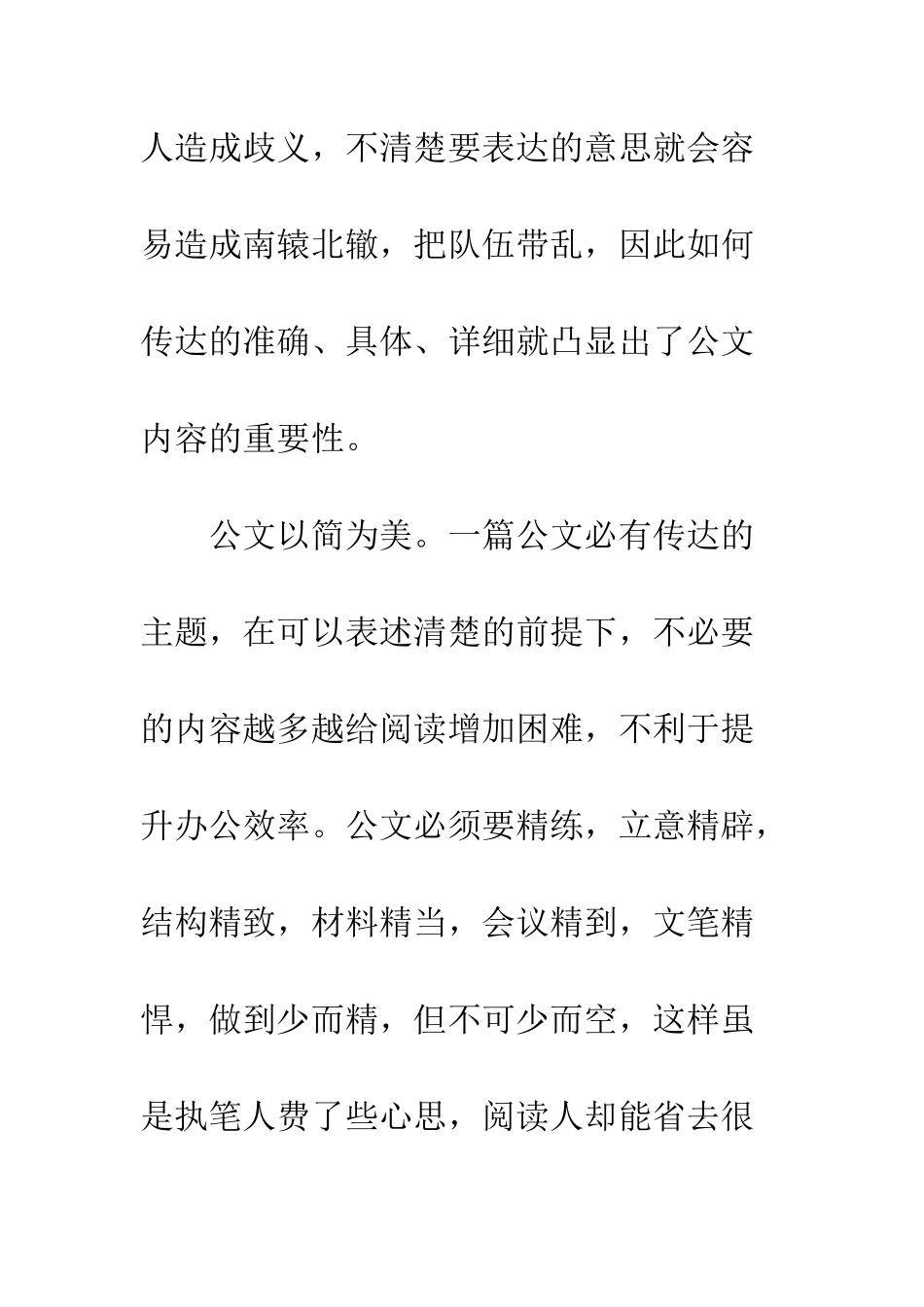 人造成歧义，不清楚要表达的意思就会容易造成南辕北辙，把队伍带乱，因此如何传达的准确、具体、详细就凸显出了公文内容的重要性。

公文以简为美。一篇公文必有传达的主题，在可以表述清楚的前提下，不必要的内容越多越给阅读增加困难，不利于提升办公效率。公文必须要精练，立意精辟，结构精致，材料精当，会议精到，文笔精悍，做到少而精，但不可少而空，这样虽是执笔人费了些心思，阅读人却能省去很